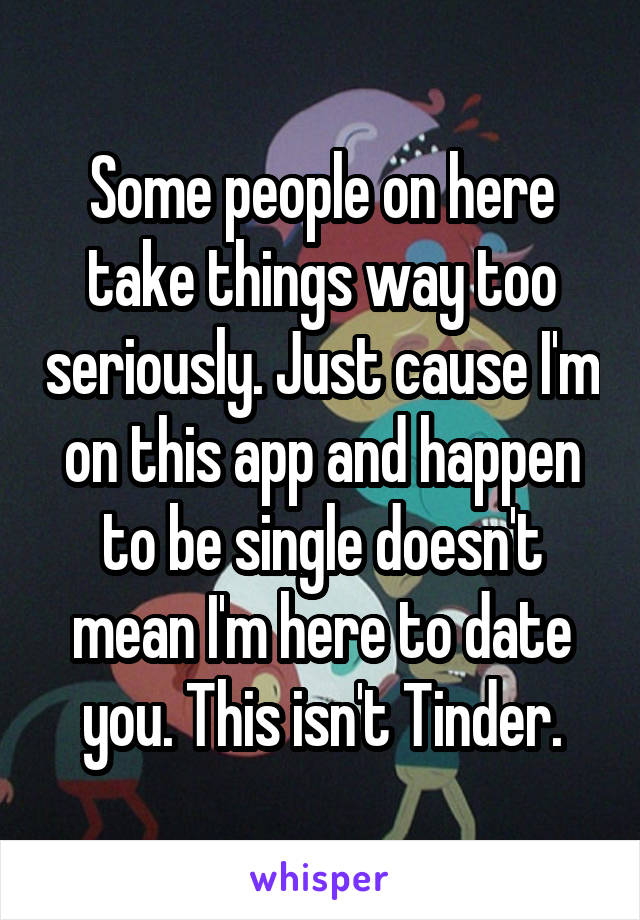 Some people on here take things way too seriously. Just cause I'm on this app and happen to be single doesn't mean I'm here to date you. This isn't Tinder.

whisper